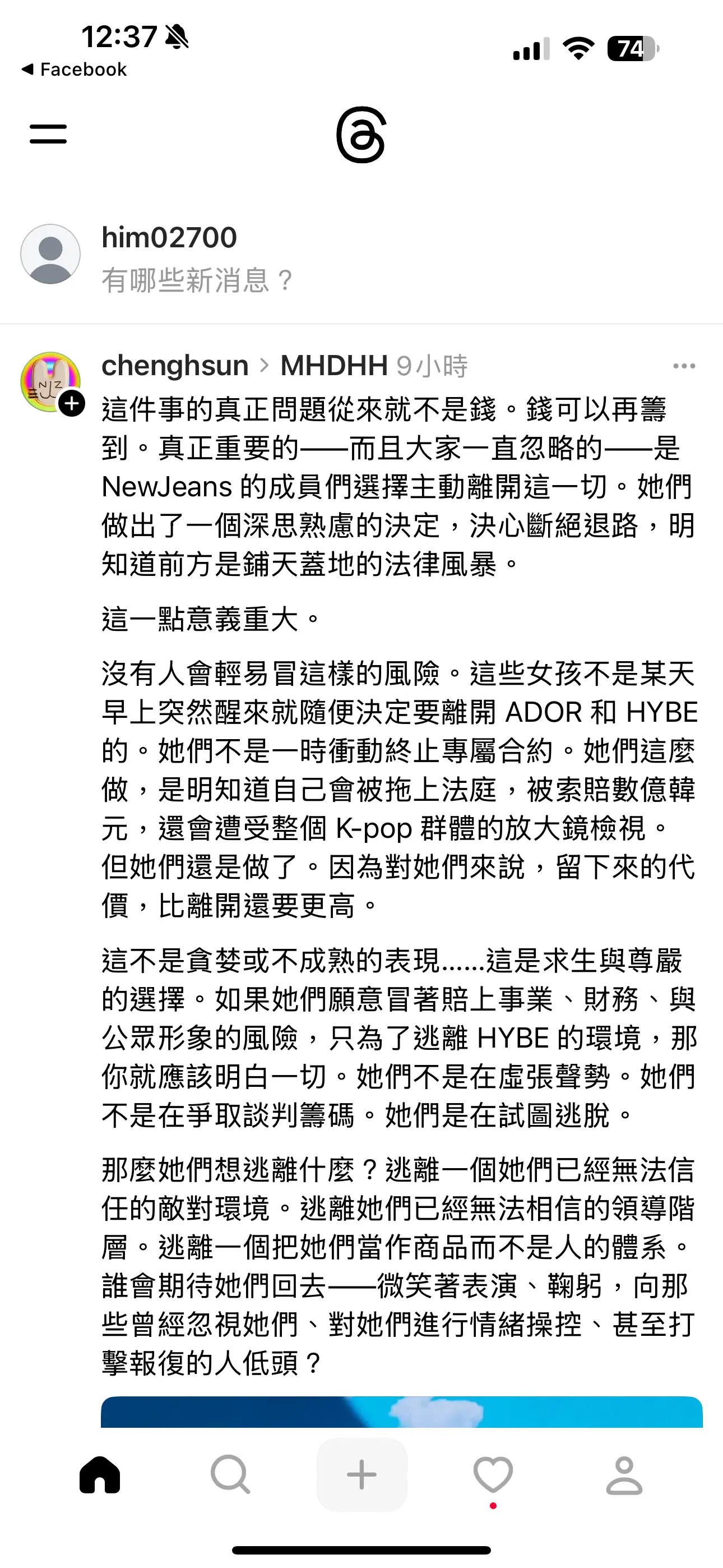 12:37
◀ Facebook
74

him02700
有哪些新消息？

chenghsun > MHDHH 9小時
這件事的真正問題從來就不是錢。錢可以再籌到。真正重要的——而且大家一直忽略的——是 NewJeans 的成員們選擇主動離開這一切。她們做出了一個深思熟慮的決定，決心斷絕退路，明知道前方是鋪天蓋地的法律風暴。

這一點意義重大。

沒有人會輕易冒這樣的風險。這些女孩不是某天早上突然醒來就隨便決定要離開 ADOR 和 HYBE 的。她們不是一時衝動終止專屬合約。她們這麼做，是明知道自己會被拖上法庭，被索賠數億韓元，還會遭受整個 K-pop 群體的放大鏡檢視。但她們還是做了。因為對她們來說，留下來的代價，比離開還要更高。

這不是貪婪或不成熟的表現......這是求生與尊嚴的選擇。如果她們願意冒著賠上事業、財務、與公眾形象的風險，只為了逃離 HYBE 的環境，那你就應該明白一切。她們不是在虛張聲勢。她們不是在爭取談判籌碼。她們是在試圖逃脫。

那麼她們想逃離什麼？逃離一個她們已經無法信任的敵對環境。逃離她們已經無法相信的領導階層。逃離一個把她們當作商品而不是人的體系。誰會期待她們回去——微笑著表演、鞠躬，向那些曾經忽視她們、對她們進行情緒操控、甚至打擊報復的人低頭？